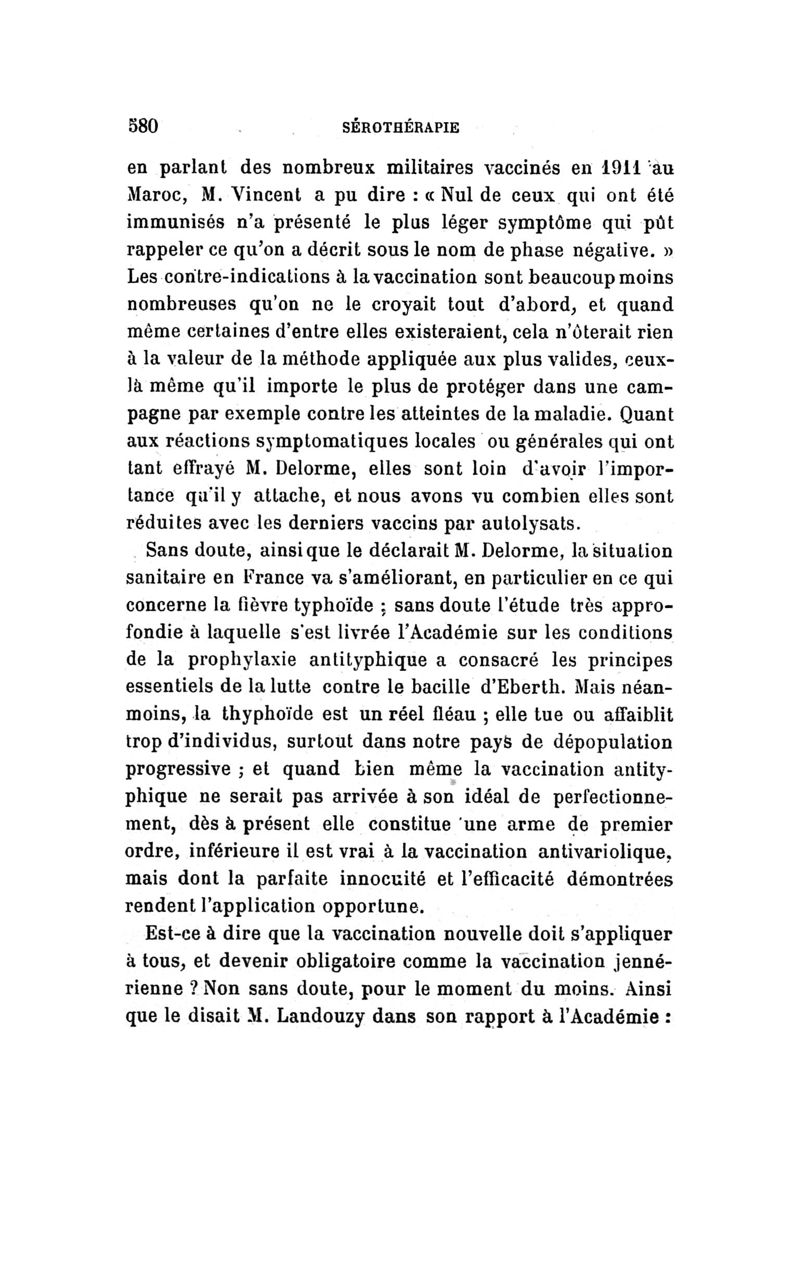 580 SÉROTHÉRAPIE

en parlant des nombreux militaires vaccinés en 1911 au Maroc, M. Vincent a pu dire : « Nul de ceux qui ont été immunisés n'a présenté le plus léger symptôme qui pût rappeler ce qu'on a décrit sous le nom de phase négative. » Les contre-indications à la vaccination sont beaucoup moins nombreuses qu'on ne le croyait tout d'abord, et quand même certaines d'entre elles existeraient, cela n'ôterait rien à la valeur de la méthode appliquée aux plus valides, ceux-là même qu'il importe le plus de protéger dans une campagne par exemple contre les atteintes de la maladie. Quant aux réactions symptomatiques locales ou générales qui ont tant effrayé M. Delorme, elles sont loin d'avoir l'importance qu'il y attache, et nous avons vu combien elles sont réduites avec les derniers vaccins par autolysats.

Sans doute, ainsi que le déclarait M. Delorme, la situation sanitaire en France va s'améliorant, en particulier en ce qui concerne la fièvre typhoïde ; sans doute l'étude très approfondie à laquelle s'est livrée l'Académie sur les conditions de la prophylaxie antityphique a consacré les principes essentiels de la lutte contre le bacille d'Eberth. Mais néanmoins, la thyphoïde est un réel fléau ; elle tue ou affaiblit trop d'individus, surtout dans notre pays de dépopulation progressive ; et quand bien même la vaccination antityphique ne serait pas arrivée à son idéal de perfectionnement, dès à présent elle constitue une arme de premier ordre, inférieure il est vrai à la vaccination antivariolique, mais dont la parfaite innocuité et l'efficacité démontrées rendent l'application opportune.

Est-ce à dire que la vaccination nouvelle doit s'appliquer à tous, et devenir obligatoire comme la vaccination jennérienne ? Non sans doute, pour le moment du moins. Ainsi que le disait M. Landouzy dans son rapport à l'Académie :